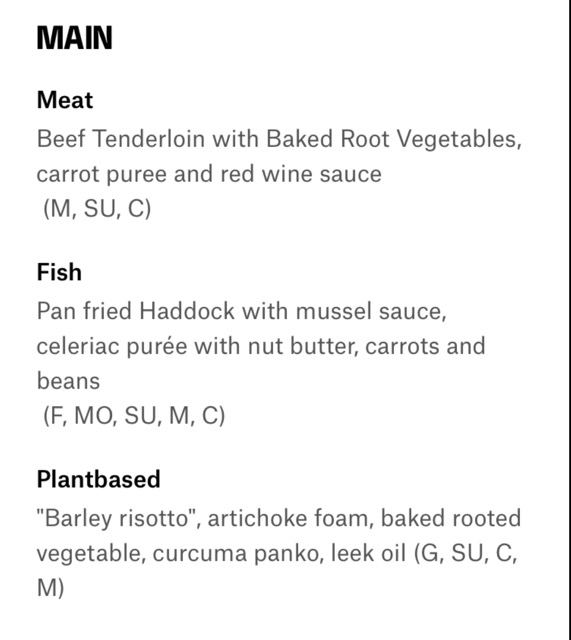 MAIN

Meat
Beef Tenderloin with Baked Root Vegetables, carrot puree and red wine sauce
(M, SU, C)

Fish
Pan fried Haddock with mussel sauce, celeriac purée with nut butter, carrots and beans
(F, MO, SU, M, C)

Plantbased
"Barley risotto", artichoke foam, baked rooted vegetable, curcuma panko, leek oil (G, SU, C, M)